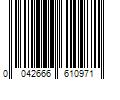 0 042666 610971